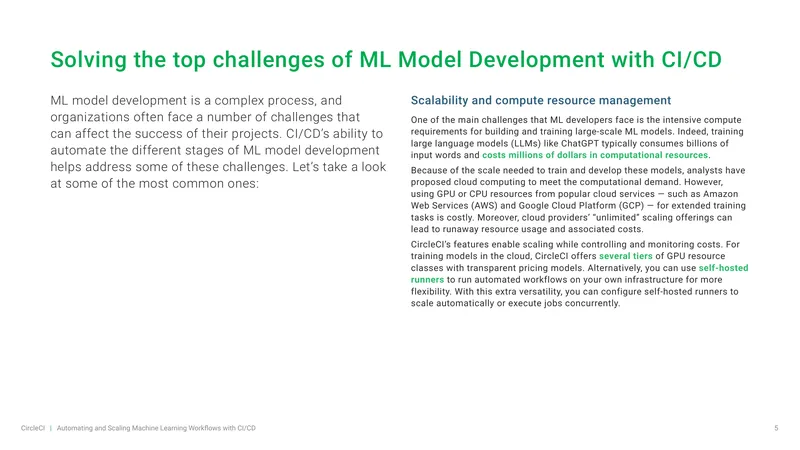 Solving the top challenges of ML Model Development with CI/CD

ML model development is a complex process, and organizations often face a number of challenges that can affect the success of their projects. CI/CD's ability to automate the different stages of ML model development helps address some of these challenges. Let's take a look at some of the most common ones:

Scalability and compute resource management

One of the main challenges that ML developers face is the intensive compute requirements for building and training large-scale ML models. Indeed, training large language models (LLMs) like ChatGPT typically consumes billions of input words and costs millions of dollars in computational resources.

Because of the scale needed to train and develop these models, analysts have proposed cloud computing to meet the computational demand. However, using GPU or CPU resources from popular cloud services — such as Amazon Web Services (AWS) and Google Cloud Platform (GCP) — for extended training tasks is costly. Moreover, cloud providers' "unlimited" scaling offerings can lead to runaway resource usage and associated costs.

CircleCI's features enable scaling while controlling and monitoring costs. For training models in the cloud, CircleCI offers several tiers of GPU resource classes with transparent pricing models. Alternatively, you can use self-hosted runners to run automated workflows on your own infrastructure for more flexibility. With this extra versatility, you can configure self-hosted runners to scale automatically or execute jobs concurrently.

CircleCI | Automating and Scaling Machine Learning Workflows with CI/CD

5